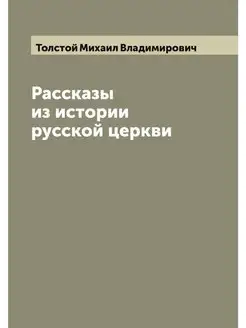 Толстой Михаил Владимирович

Рассказы
из истории
русской церкви